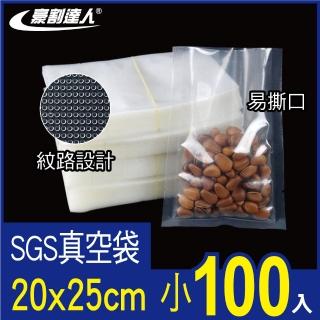 豪割達人®

易撕口

紋路設計

SGS真空袋

20x25cm 小100入